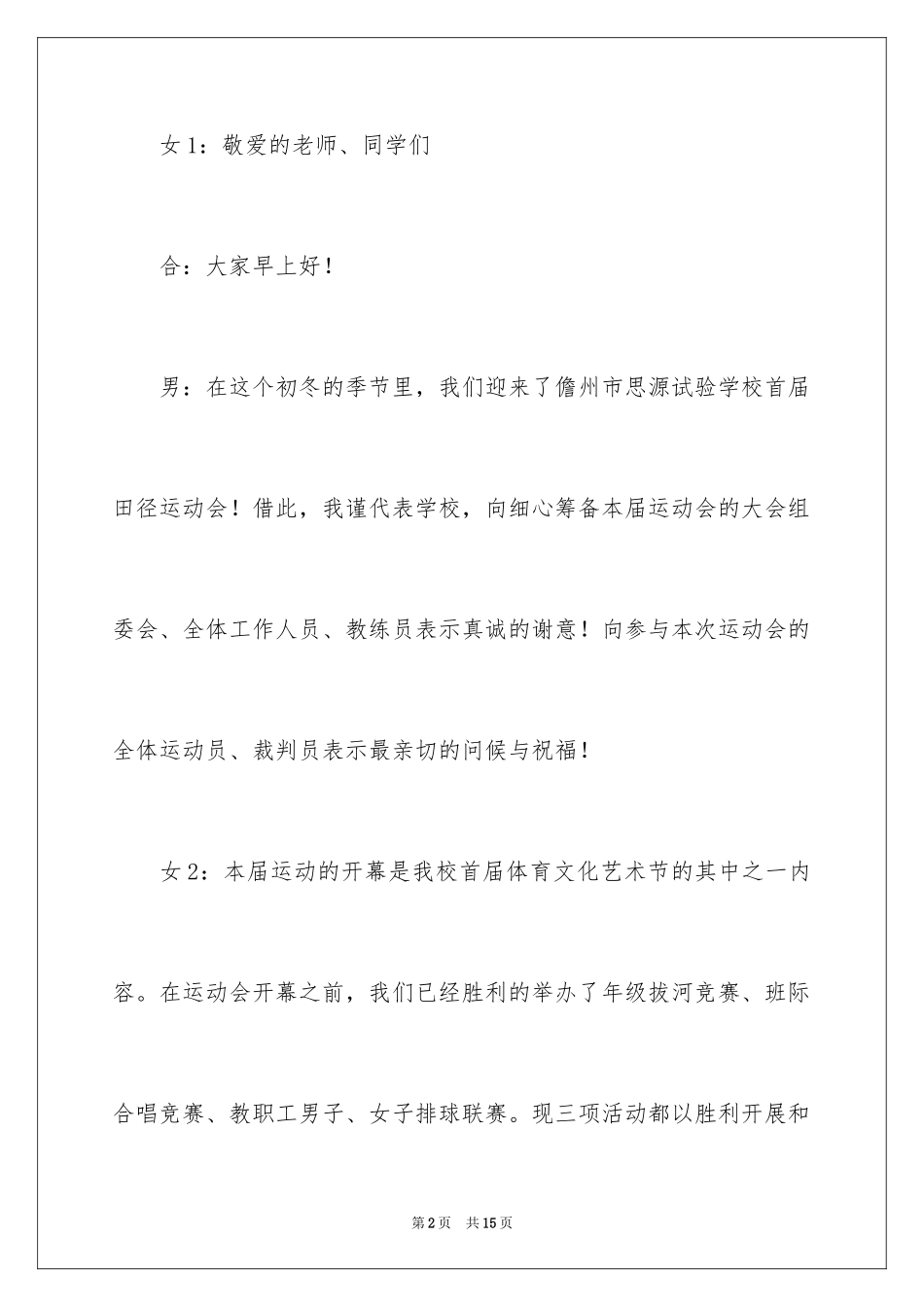 女 1：敬爱的老师、同学们

合：大家早上好！

男：在这个初冬的季节里，我们迎来了儋州市思源试验学校首届田径运动会！借此，我谨代表学校，向细心筹备本届运动会的大会组委会、全体工作人员、教练员表示真诚的谢意！向参与本次运动会的全体运动员、裁判员表示最亲切的问候与祝福！

女 2：本届运动的开幕是我校首届体育文化艺术节的其中之一内容。在运动会开幕之前，我们已经胜利的举办了年级拔河竞赛、班际合唱竞赛、教职工男子、女子排球联赛。现三项活动都以胜利开展和

第 2 页　共 15 页